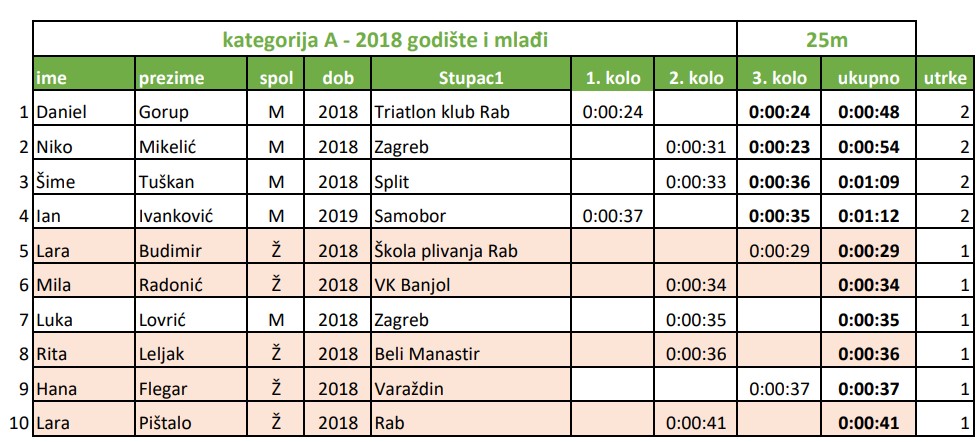 | | kategorija A - 2018 godište i mlađi | | | | | | | 25m | | |
|---|---|---|---|---|---|---|---|---|---|---|
| | ime | prezime | spol | dob | Stupac1 | 1. kolo | 2. kolo | 3. kolo | ukupno | utrke |
| 1 | Daniel | Gorup | M | 2018 | Triatlon klub Rab | 0:00:24 | | 0:00:24 | 0:00:48 | 2 |
| 2 | Niko | Mikelić | M | 2018 | Zagreb | | 0:00:31 | 0:00:23 | 0:00:54 | 2 |
| 3 | Šime | Tuškan | M | 2018 | Split | | 0:00:33 | 0:00:36 | 0:01:09 | 2 |
| 4 | Ian | Ivanković | M | 2019 | Samobor | 0:00:37 | | 0:00:35 | 0:01:12 | 2 |
| 5 | Lara | Budimir | Ž | 2018 | Škola plivanja Rab | | | 0:00:29 | 0:00:29 | 1 |
| 6 | Mila | Radonić | Ž | 2018 | VK Banjol | | 0:00:34 | | 0:00:34 | 1 |
| 7 | Luka | Lovrić | M | 2018 | Zagreb | | 0:00:35 | | 0:00:35 | 1 |
| 8 | Rita | Leljak | Ž | 2018 | Beli Manastir | | 0:00:36 | | 0:00:36 | 1 |
| 9 | Hana | Flegar | Ž | 2018 | Varaždin | | | 0:00:37 | 0:00:37 | 1 |
| 10 | Lara | Pištalo | Ž | 2018 | Rab | | 0:00:41 | | 0:00:41 | 1 |